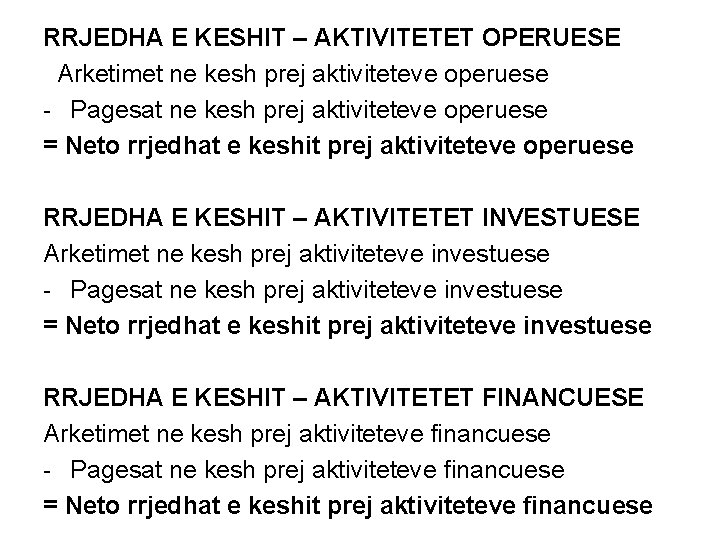 RRJEDHA E KESHIT – AKTIVITETET OPERUESE
Arketimet ne kesh prej aktiviteteve operuese
- Pagesat ne kesh prej aktiviteteve operuese
= Neto rrjedhat e keshit prej aktiviteteve operuese

RRJEDHA E KESHIT – AKTIVITETET INVESTUESE
Arketimet ne kesh prej aktiviteteve investuese
- Pagesat ne kesh prej aktiviteteve investuese
= Neto rrjedhat e keshit prej aktiviteteve investuese

RRJEDHA E KESHIT – AKTIVITETET FINANCUESE
Arketimet ne kesh prej aktiviteteve financuese
- Pagesat ne kesh prej aktiviteteve financuese
= Neto rrjedhat e keshit prej aktiviteteve financuese